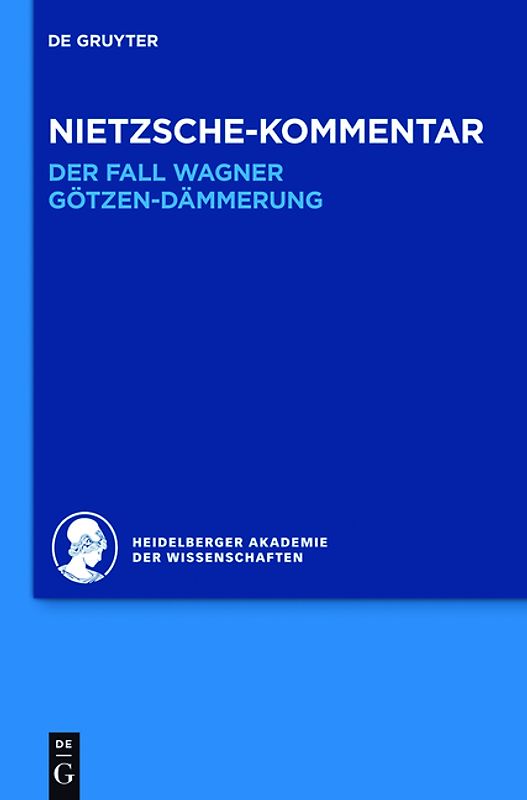 DE GRUYTER

NIETZSCHE-KOMMENTAR

DER FALL WAGNER
GÖTZEN-DÄMMERUNG

HEIDELBERGER AKADEMIE
DER WISSENSCHAFTEN

DE
G